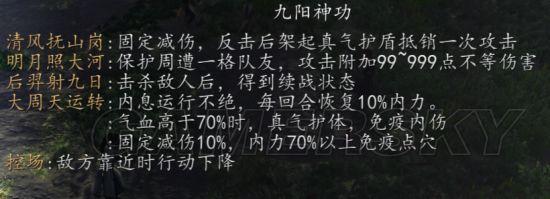 九阳神功

清风抚山岗:固定减伤，反击后架起真气护盾抵销一次攻击
明月照大河:保护周遭一格队友，攻击附加99~999点不等伤害
后羿射九日:击杀敌人后，得到续战状态
大周天运转:内息运行不绝，每回合恢复10%内力。
:气血高于70%时，真气护体，免疫内伤
:固定减伤10%，内力70%以上免疫点穴
控场:敌方靠近时行动下降

GAMERSKY